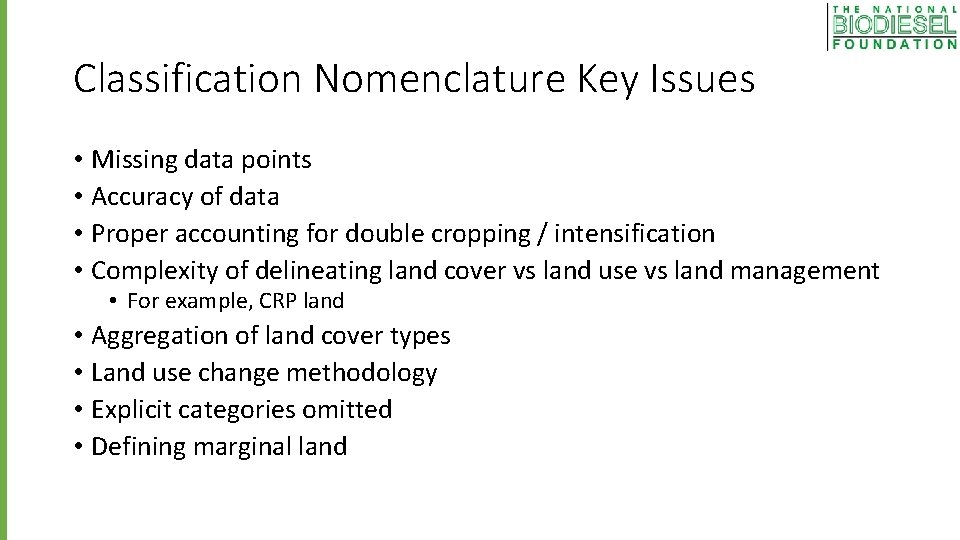 THE NATIONAL BIODIESEL FOUNDATION

Classification Nomenclature Key Issues

• Missing data points
• Accuracy of data
• Proper accounting for double cropping / intensification
• Complexity of delineating land cover vs land use vs land management
  • For example, CRP land
• Aggregation of land cover types
• Land use change methodology
• Explicit categories omitted
• Defining marginal land